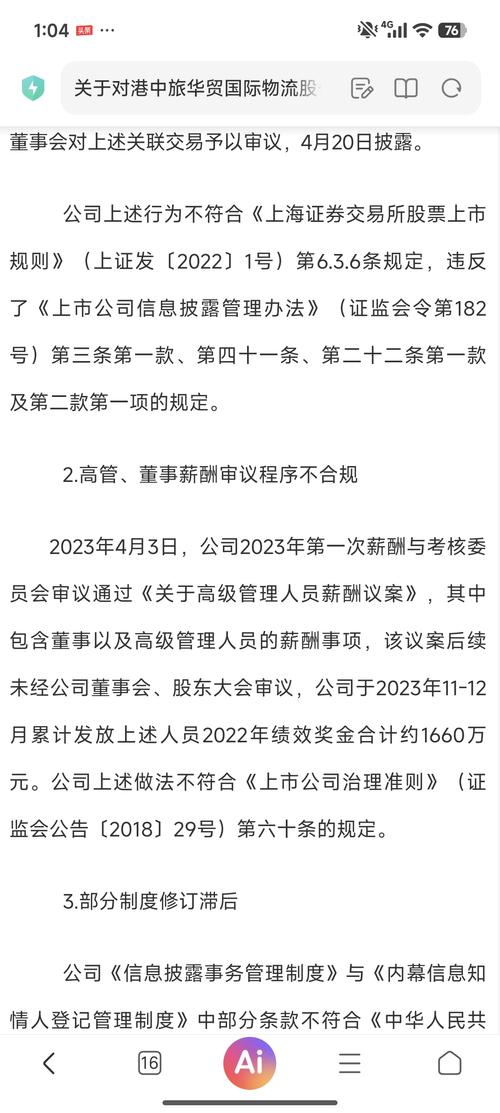 1:04 头条 ···

4G 76

关于对港中旅华贸国际物流股

董事会对上述关联交易予以审议，4月20日披露。

公司上述行为不符合《上海证券交易所股票上市规则》（上证发〔2022〕1号）第6.3.6条规定，违反了《上市公司信息披露管理办法》（证监会令第182号）第三条第一款、第四十一条、第二十二条第一款及第二款第一项的规定。

2.高管、董事薪酬审议程序不合规

2023年4月3日，公司2023年第一次薪酬与考核委员会审议通过《关于高级管理人员薪酬议案》，其中包含董事以及高级管理人员的薪酬事项，该议案后续未经公司董事会、股东大会审议，公司于2023年11-12月累计发放上述人员2022年绩效奖金合计约1660万元。公司上述做法不符合《上市公司治理准则》（证监会公告〔2018〕29号）第六十条的规定。

3.部分制度修订滞后

公司《信息披露事务管理制度》与《内幕信息知情人登记管理制度》中部分条款不符合《中华人民共

16

Ai